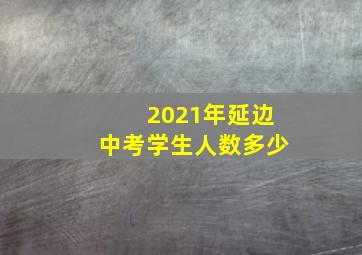 2021年延边
中考学生人数多少